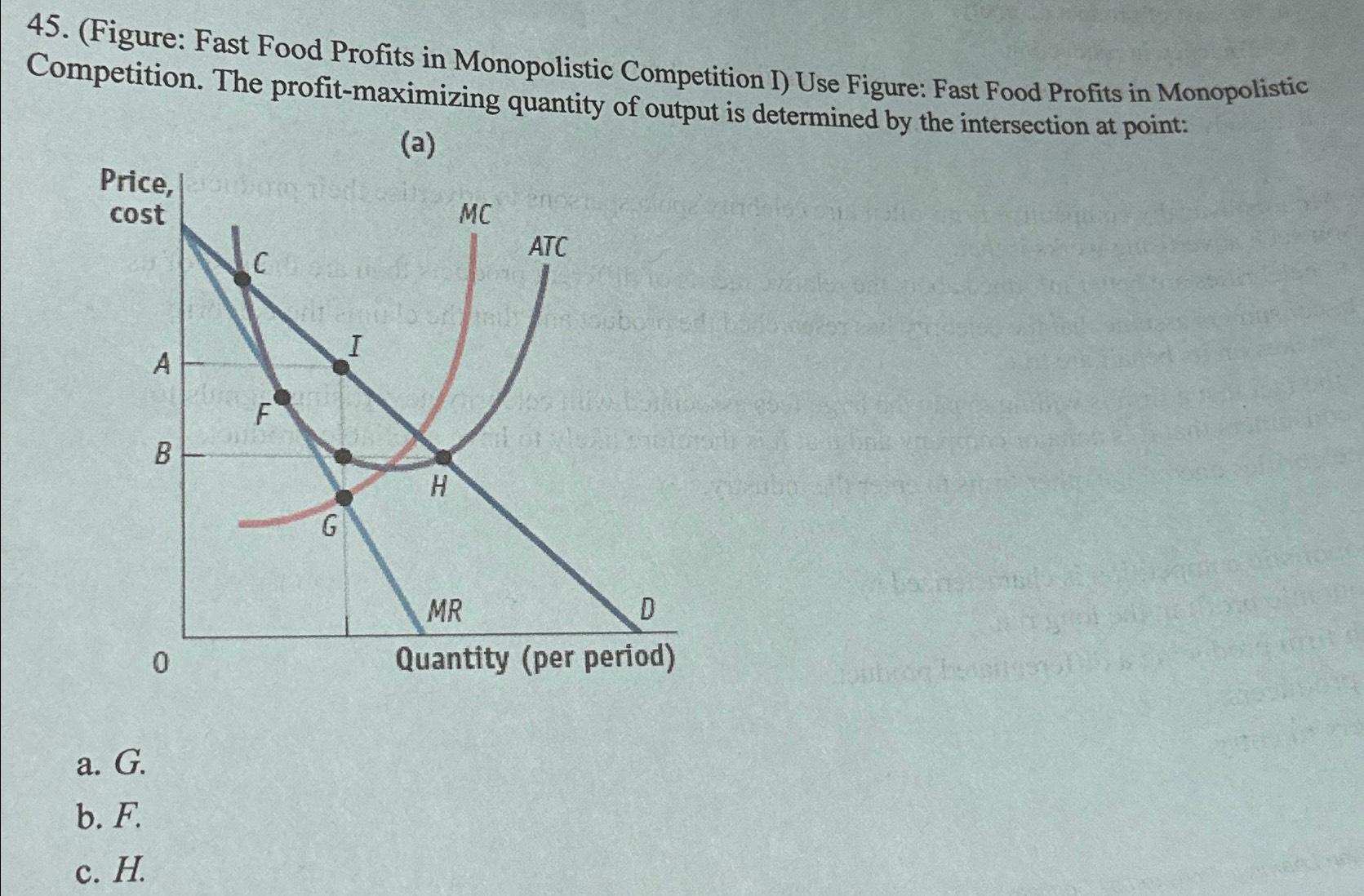 45. (Figure: Fast Food Profits in Monopolistic Competition I) Use Figure: Fast Food Profits in Monopolistic Competition. The profit-maximizing quantity of output is determined by the intersection at point:

(a)

Price, cost

MC

ATC

C

I

A

F

B

H

G

MR

D

0

Quantity (per period)

a. G.

b. F.

c. H.